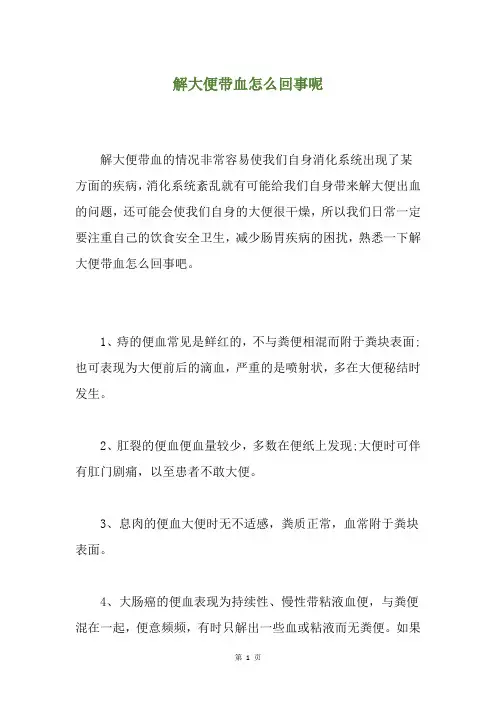 解大便带血怎么回事呢

解大便带血的情况非常容易使我们自身消化系统出现了某方面的疾病，消化系统紊乱就有可能给我们自身带来解大便出血的问题，还可能会使我们自身的大便很干燥，所以我们日常一定要注重自己的饮食安全卫生，减少肠胃疾病的困扰，熟悉一下解大便带血怎么回事吧。

1、痔的便血常见是鲜红的，不与粪便相混而附于粪块表面;也可表现为大便前后的滴血，严重的是喷射状，多在大便秘结时发生。

2、肛裂的便血便血量较少，多数在便纸上发现;大便时可伴有肛门剧痛，以至患者不敢大便。

3、息肉的便血大便时无不适感，粪质正常，血常附于粪块表面。

4、大肠癌的便血表现为持续性、慢性带粘液血便，与粪便混在一起，便意频频，有时只解出一些血或粘液而无粪便。如果

第 1 页